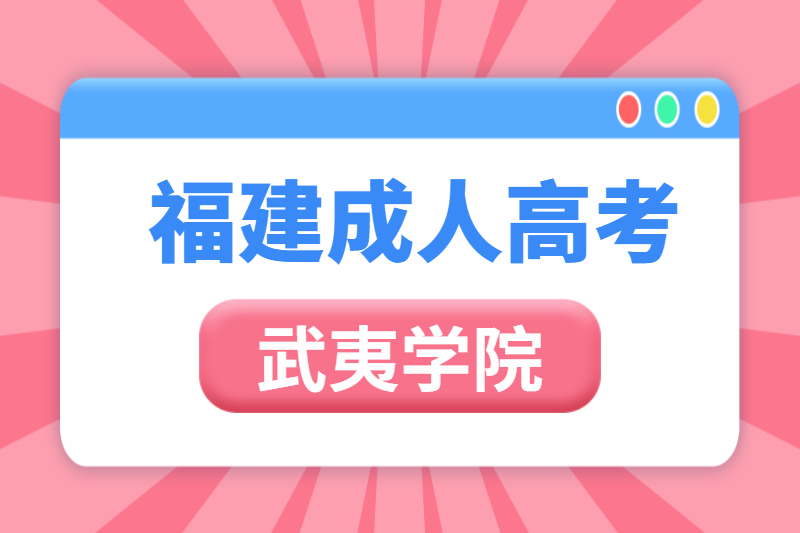 福建成人高考

武夷学院